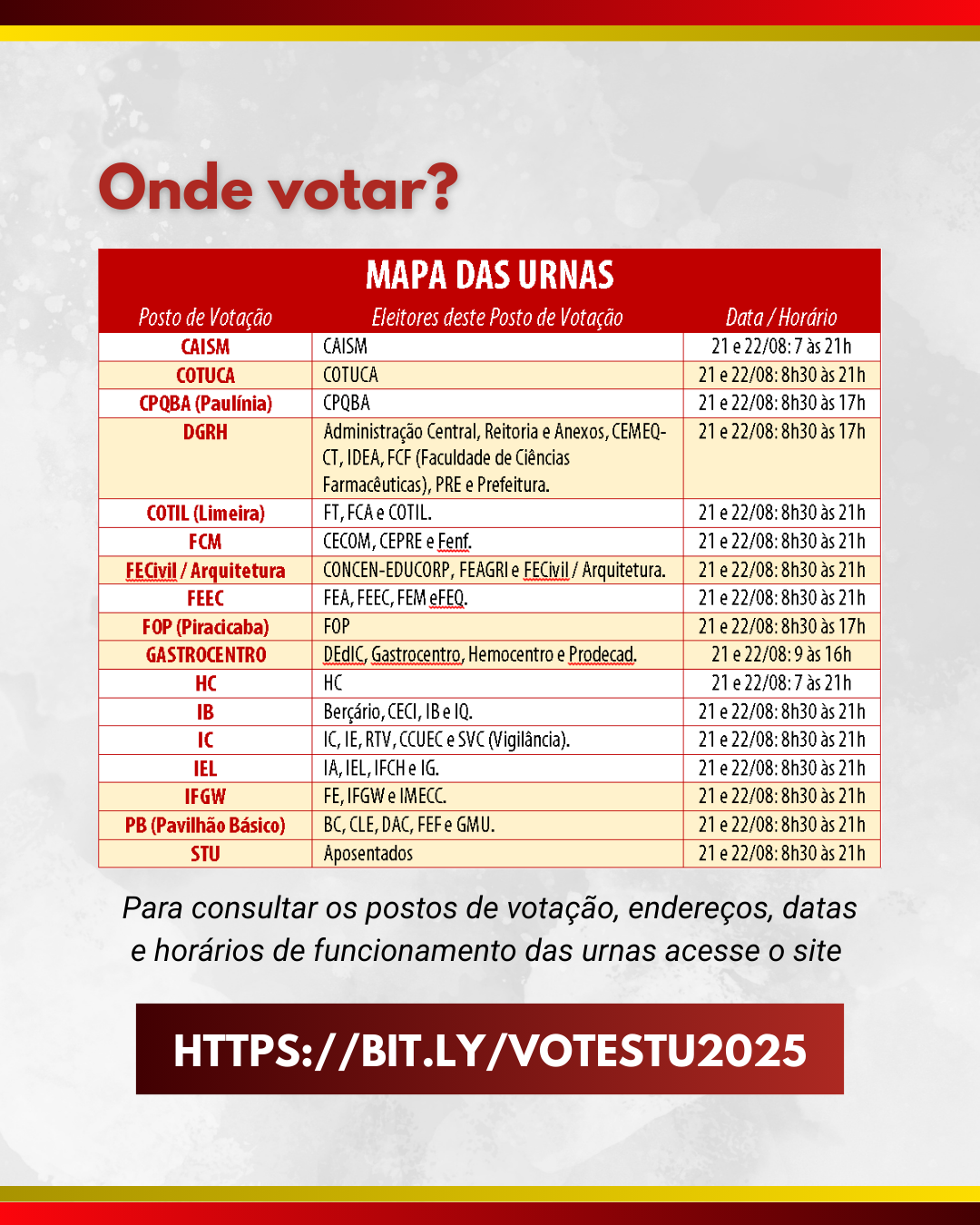 Onde votar?

MAPA DAS URNAS

| Posto de Votação | Eleitores deste Posto de Votação | Data / Horário |
|---|---|---|
| CAISM | CAISM | 21 e 22/08: 7 às 21h |
| COTUCA | COTUCA | 21 e 22/08: 8h30 às 21h |
| CPQBA (Paulínia) | CPQBA | 21 e 22/08: 8h30 às 17h |
| DGRH | Administração Central, Reitoria e Anexos, CEMEQ-CT, IDEA, FCF (Faculdade de Ciências Farmacêuticas), PRE e Prefeitura. | 21 e 22/08: 8h30 às 17h |
| COTIL (Limeira) | FT, FCA e COTIL. | 21 e 22/08: 8h30 às 21h |
| FCM | CECOM, CEPRE e Fenf. | 21 e 22/08: 8h30 às 21h |
| FECivil / Arquitetura | CONCEN-EDUCORP, FEAGRI e FECivil / Arquitetura. | 21 e 22/08: 8h30 às 21h |
| FEEC | FEA, FEEC, FEM eFEQ. | 21 e 22/08: 8h30 às 21h |
| FOP (Piracicaba) | FOP | 21 e 22/08: 8h30 às 17h |
| GASTROCENTRO | DEdIC, Gastrocentro, Hemocentro e Prodecad. | 21 e 22/08: 9 às 16h |
| HC | HC | 21 e 22/08: 7 às 21h |
| IB | Berçário, CECI, IB e IQ. | 21 e 22/08: 8h30 às 21h |
| IC | IC, IE, RTV, CCUEC e SVC (Vigilância). | 21 e 22/08: 8h30 às 21h |
| IEL | IA, IEL, IFCH e IG. | 21 e 22/08: 8h30 às 21h |
| IFGW | FE, IFGW e IMECC. | 21 e 22/08: 8h30 às 21h |
| PB (Pavilhão Básico) | BC, CLE, DAC, FEF e GMU. | 21 e 22/08: 8h30 às 21h |
| STU | Aposentados | 21 e 22/08: 8h30 às 21h |

Para consultar os postos de votação, endereços, datas e horários de funcionamento das urnas acesse o site

HTTPS://BIT.LY/VOTESTU2025